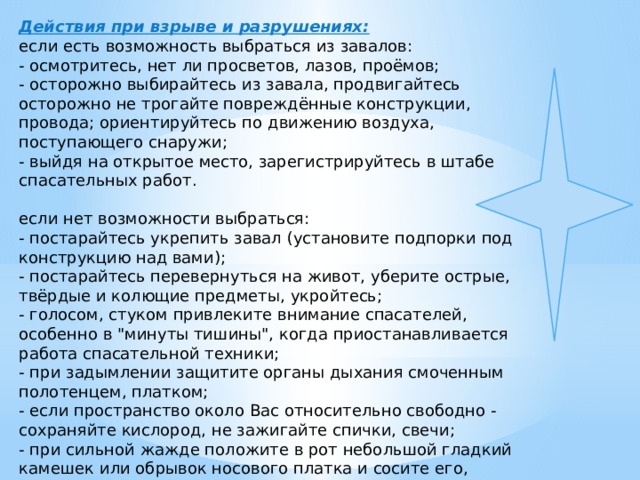 Действия при взрыве и разрушениях:
если есть возможность выбраться из завалов:
- осмотритесь, нет ли просветов, лазов, проёмов;
- осторожно выбирайтесь из завала, продвигайтесь осторожно не трогайте повреждённые конструкции, провода; ориентируйтесь по движению воздуха, поступающего снаружи;
- выйдя на открытое место, зарегистрируйтесь в штабе спасательных работ.

если нет возможности выбраться:
- постарайтесь укрепить завал (установите подпорки под конструкцию над вами);
- постарайтесь перевернуться на живот, уберите острые, твёрдые и колющие предметы, укройтесь;
- голосом, стуком привлеките внимание спасателей, особенно в "минуты тишины", когда приостанавливается работа спасательной техники;
- при задымлении защитите органы дыхания смоченным полотенцем, платком;
- если пространство около Вас относительно свободно - сохраняйте кислород, не зажигайте спички, свечи;
- при сильной жажде положите в рот небольшой гладкий камешек или обрывок носового платка и сосите его,